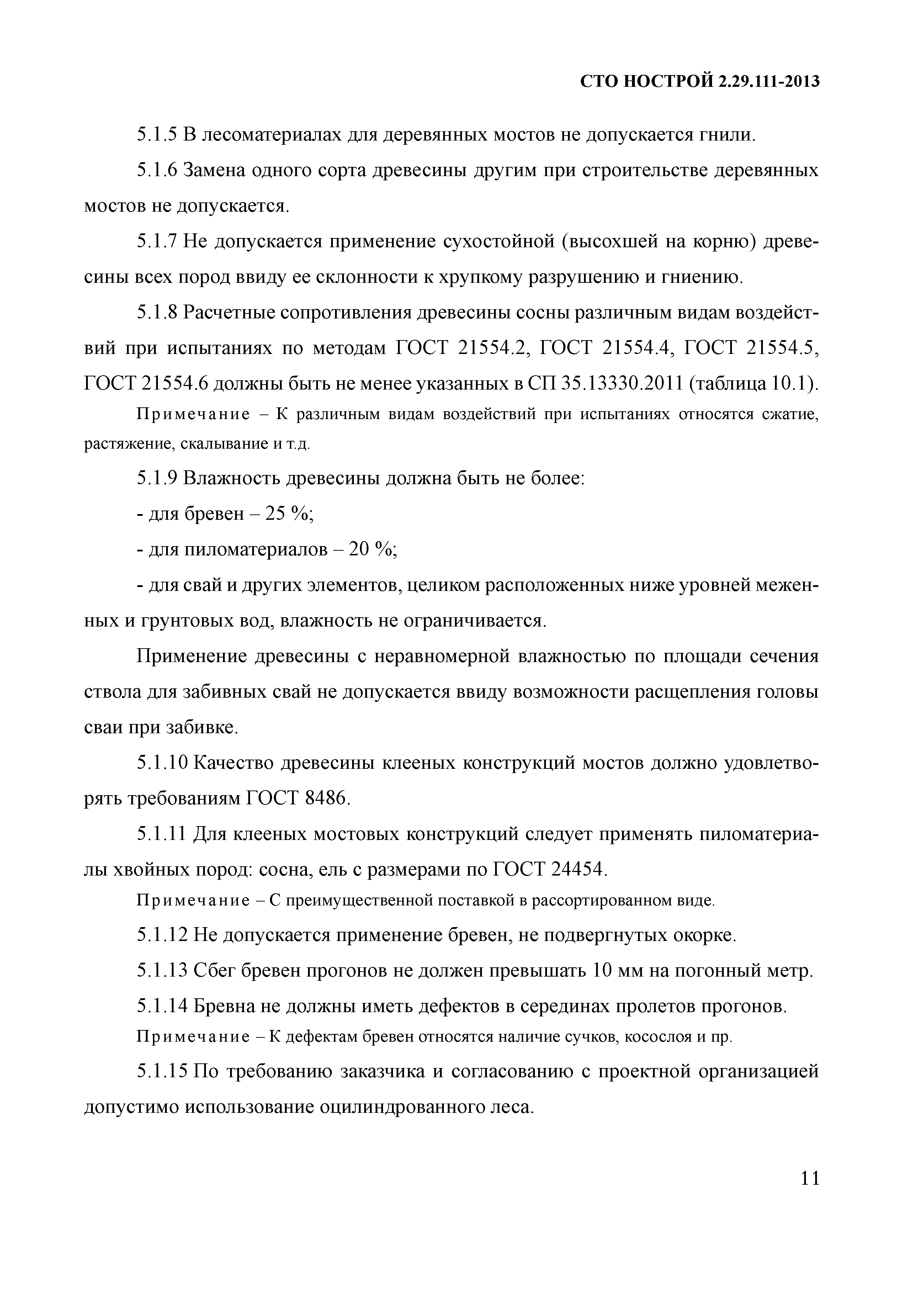 СТО НОСТРОЙ 2.29.111-2013

5.1.5 В лесоматериалах для деревянных мостов не допускается гнили.

5.1.6 Замена одного сорта древесины другим при строительстве деревянных мостов не допускается.

5.1.7 Не допускается применение сухостойной (высохшей на корню) древесины всех пород ввиду ее склонности к хрупкому разрушению и гниению.

5.1.8 Расчетные сопротивления древесины сосны различным видам воздействий при испытаниях по методам ГОСТ 21554.2, ГОСТ 21554.4, ГОСТ 21554.5, ГОСТ 21554.6 должны быть не менее указанных в СП 35.13330.2011 (таблица 10.1).

Примечание – К различным видам воздействий при испытаниях относятся сжатие, растяжение, скалывание и т.д.

5.1.9 Влажность древесины должна быть не более:

- для бревен – 25 %;

- для пиломатериалов – 20 %;

- для свай и других элементов, целиком расположенных ниже уровней меженных и грунтовых вод, влажность не ограничивается.

Применение древесины с неравномерной влажностью по площади сечения ствола для забивных свай не допускается ввиду возможности расщепления головы сваи при забивке.

5.1.10 Качество древесины клееных конструкций мостов должно удовлетворять требованиям ГОСТ 8486.

5.1.11 Для клееных мостовых конструкций следует применять пиломатериалы хвойных пород: сосна, ель с размерами по ГОСТ 24454.

Примечание – С преимущественной поставкой в рассортированном виде.

5.1.12 Не допускается применение бревен, не подвергнутых окорке.

5.1.13 Сбег бревен прогонов не должен превышать 10 мм на погонный метр.

5.1.14 Бревна не должны иметь дефектов в серединах пролетов прогонов.

Примечание – К дефектам бревен относятся наличие сучков, косослоя и пр.

5.1.15 По требованию заказчика и согласованию с проектной организацией допустимо использование оцилиндрованного леса.

11